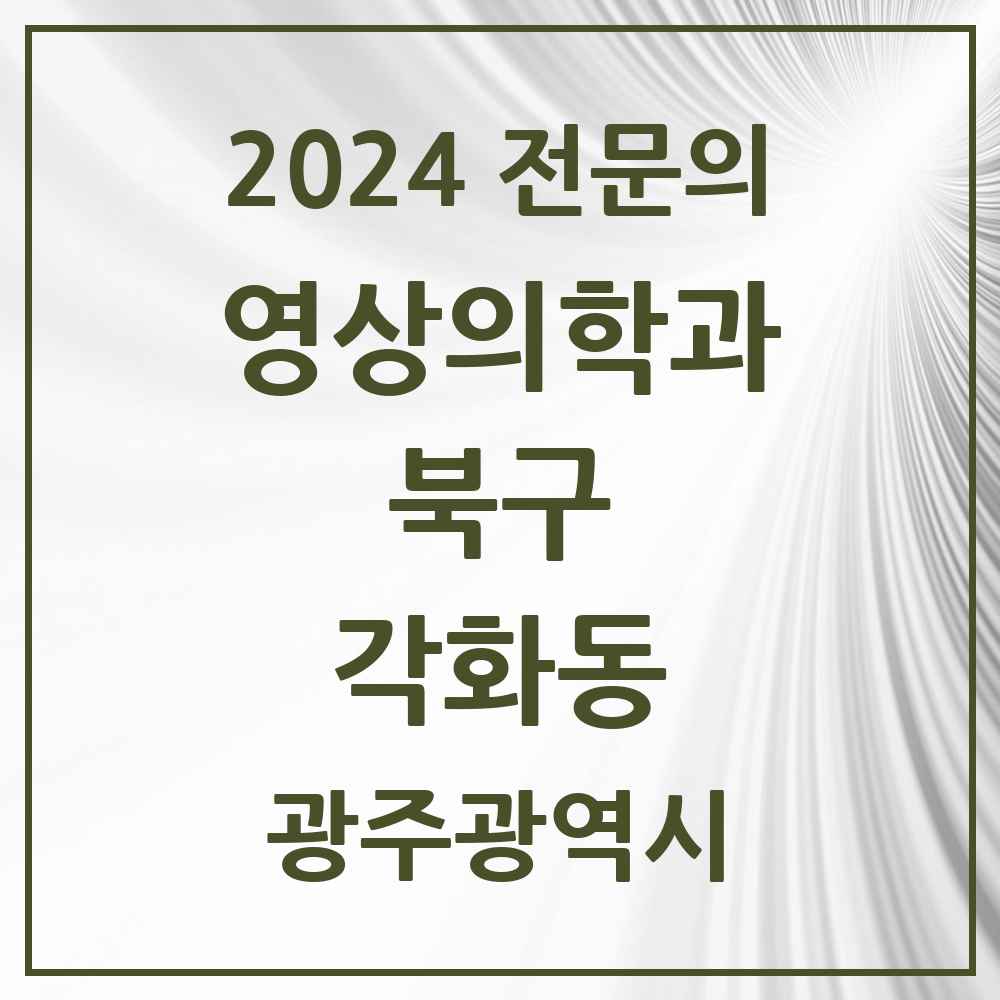 2024 전문의

영상의학과

북구

각화동

광주광역시